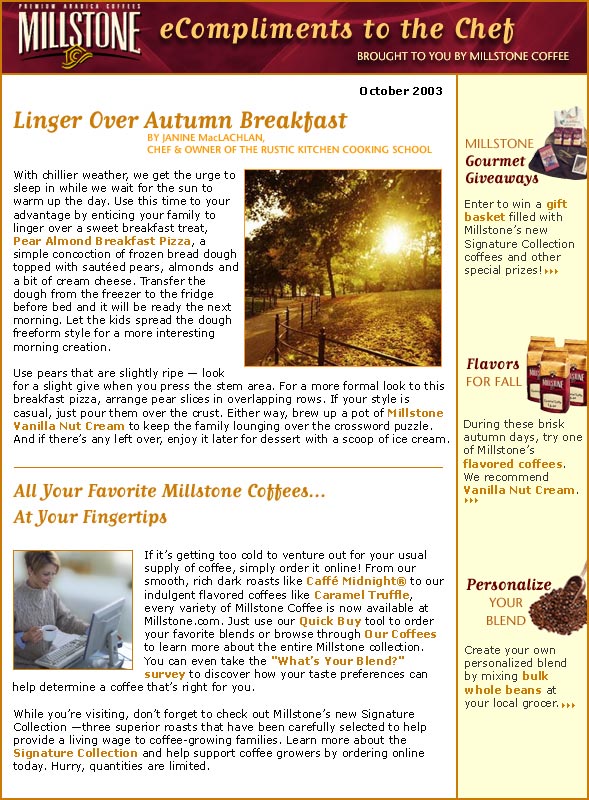 PREMIUM ARABICA COFFEES
MILLSTONE
eCompliments to the Chef
BROUGHT TO YOU BY MILLSTONE COFFEE

October 2003

Linger Over Autumn Breakfast
BY JANINE MacLACHLAN, CHEF & OWNER OF THE RUSTIC KITCHEN COOKING SCHOOL

With chillier weather, we get the urge to sleep in while we wait for the sun to warm up the day. Use this time to your advantage by enticing your family to linger over a sweet breakfast treat, Pear Almond Breakfast Pizza, a simple concoction of frozen bread dough topped with sautéed pears, almonds and a bit of cream cheese. Transfer the dough from the freezer to the fridge before bed and it will be ready the next morning. Let the kids spread the dough freeform style for a more interesting morning creation.

Use pears that are slightly ripe — look for a slight give when you press the stem area. For a more formal look to this breakfast pizza, arrange pear slices in overlapping rows. If your style is casual, just pour them over the crust. Either way, brew up a pot of Millstone Vanilla Nut Cream to keep the family lounging over the crossword puzzle. And if there's any left over, enjoy it later for dessert with a scoop of ice cream.

All Your Favorite Millstone Coffees... At Your Fingertips

If it's getting too cold to venture out for your usual supply of coffee, simply order it online! From our smooth, rich dark roasts like Caffé Midnight® to our indulgent flavored coffees like Caramel Truffle, every variety of Millstone Coffee is now available at Millstone.com. Just use our Quick Buy tool to order your favorite blends or browse through Our Coffees to learn more about the entire Millstone collection. You can even take the "What's Your Blend?" survey to discover how your taste preferences can help determine a coffee that's right for you.

While you're visiting, don't forget to check out Millstone's new Signature Collection —three superior roasts that have been carefully selected to help provide a living wage to coffee-growing families. Learn more about the Signature Collection and help support coffee growers by ordering online today. Hurry, quantities are limited.

MILLSTONE Gourmet Giveaways
Enter to win a gift basket filled with Millstone's new Signature Collection coffees and other special prizes!

Flavors FOR FALL
During these brisk autumn days, try one of Millstone's flavored coffees. We recommend Vanilla Nut Cream.

Personalize YOUR BLEND
Create your own personalized blend by mixing bulk whole beans at your local grocer.